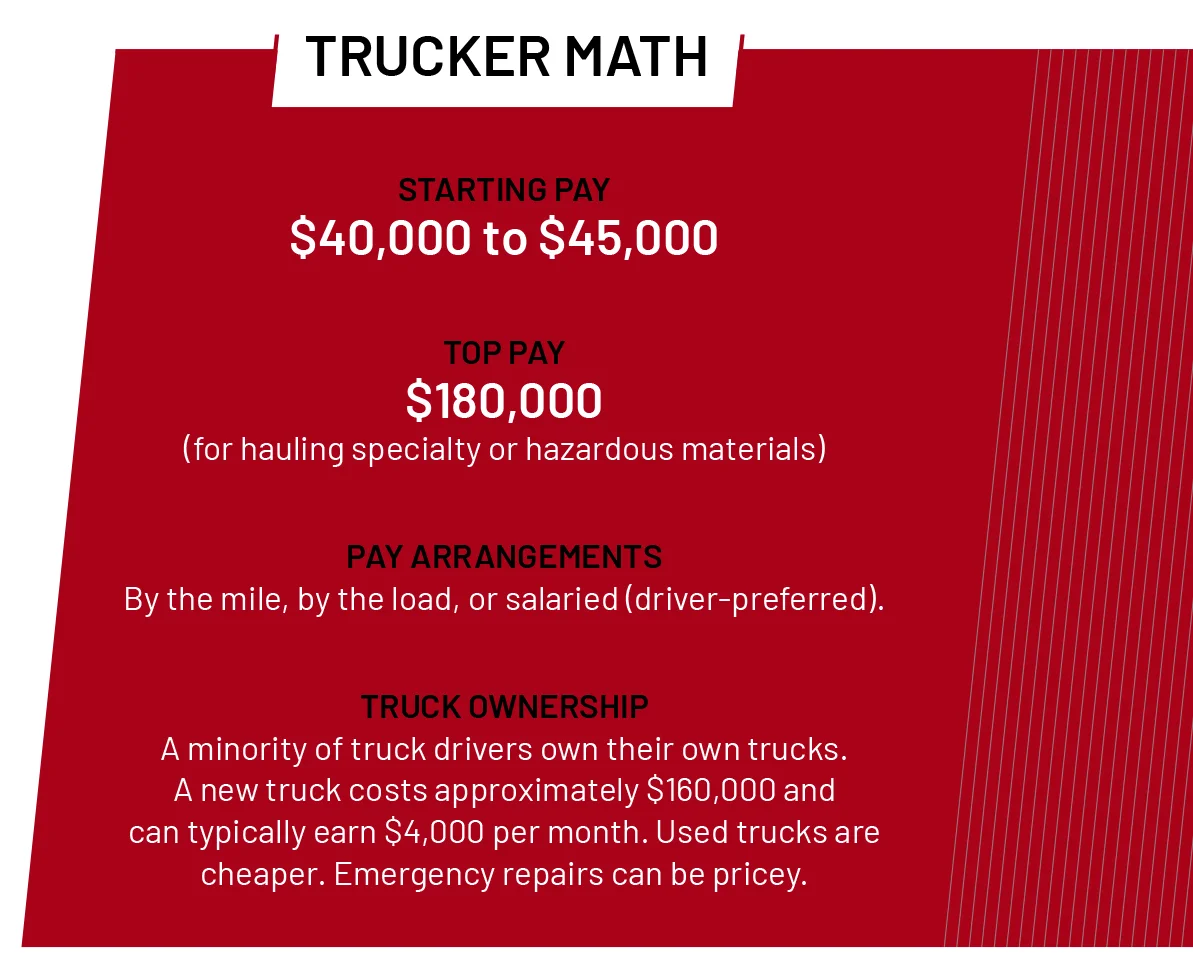 TRUCKER MATH

STARTING PAY
\$40,000 to \$45,000

TOP PAY
\$180,000
(for hauling specialty or hazardous materials)

PAY ARRANGEMENTS
By the mile, by the load, or salaried (driver-preferred).

TRUCK OWNERSHIP
A minority of truck drivers own their own trucks. A new truck costs approximately \$160,000 and can typically earn \$4,000 per month. Used trucks are cheaper. Emergency repairs can be pricey.